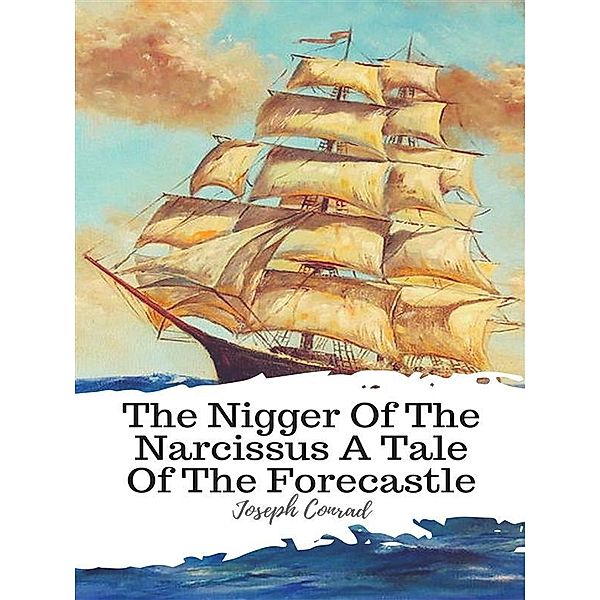 The Nigger Of The Narcissus A Tale Of The Forecastle

Joseph Conrad